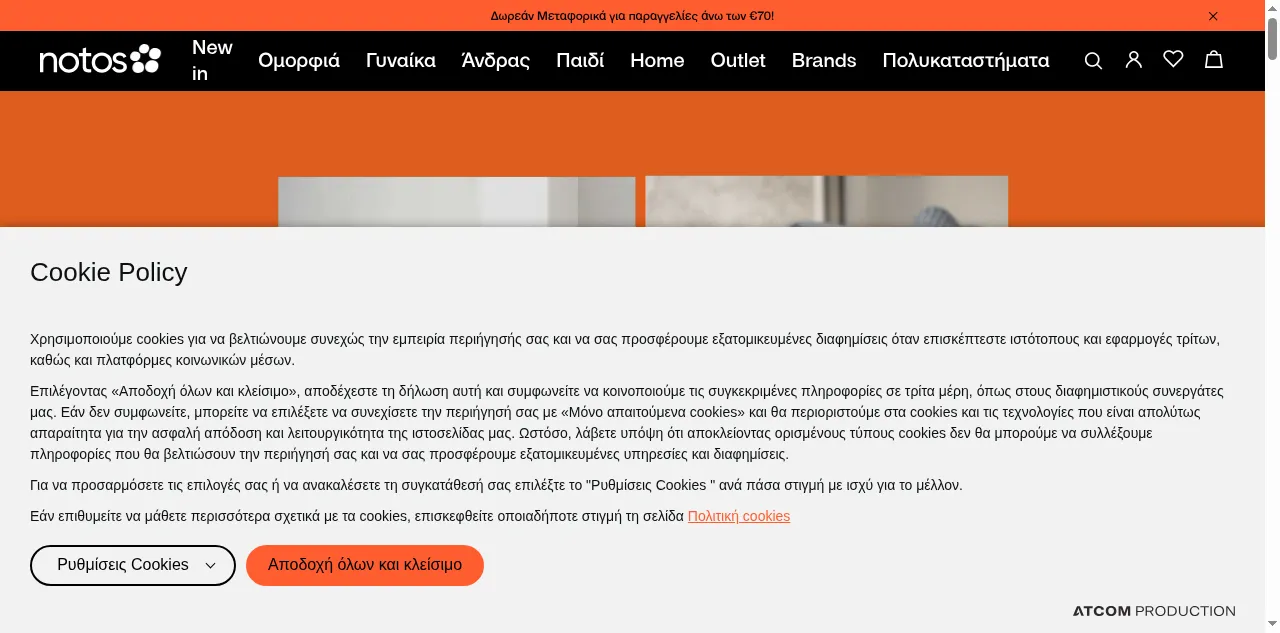 Δωρεάν Μεταφορικά για παραγγελίες άνω των €70!

notos

New in

Ομορφιά

Γυναίκα

Άνδρας

Παιδί

Home

Outlet

Brands

Πολυκαταστήματα

Cookie Policy

Χρησιμοποιούμε cookies για να βελτιώνουμε συνεχώς την εμπειρία περιήγησής σας και να σας προσφέρουμε εξατομικευμένες διαφημίσεις όταν επισκέπτεστε ιστότοπους και εφαρμογές τρίτων, καθώς και πλατφόρμες κοινωνικών μέσων.

Επιλέγοντας «Αποδοχή όλων και κλείσιμο», αποδέχεστε τη δήλωση αυτή και συμφωνείτε να κοινοποιούμε τις συγκεκριμένες πληροφορίες σε τρίτα μέρη, όπως στους διαφημιστικούς συνεργάτες μας. Εάν δεν συμφωνείτε, μπορείτε να επιλέξετε να συνεχίσετε την περιήγησή σας με «Μόνο απαιτούμενα cookies» και θα περιοριστούμε στα cookies και τις τεχνολογίες που είναι απολύτως απαραίτητα για την ασφαλή απόδοση και λειτουργικότητα της ιστοσελίδας μας. Ωστόσο, λάβετε υπόψη ότι αποκλείοντας ορισμένους τύπους cookies δεν θα μπορούμε να συλλέξουμε πληροφορίες που θα βελτιώσουν την περιήγησή σας και να σας προσφέρουμε εξατομικευμένες υπηρεσίες και διαφημίσεις.

Για να προσαρμόσετε τις επιλογές σας ή να ανακαλέσετε τη συγκατάθεσή σας επιλέξτε το "Ρυθμίσεις Cookies " ανά πάσα στιγμή με ισχύ για το μέλλον.

Εάν επιθυμείτε να μάθετε περισσότερα σχετικά με τα cookies, επισκεφθείτε οποιαδήποτε στιγμή τη σελίδα Πολιτική cookies

Ρυθμίσεις Cookies

Αποδοχή όλων και κλείσιμο

ATCOM PRODUCTION